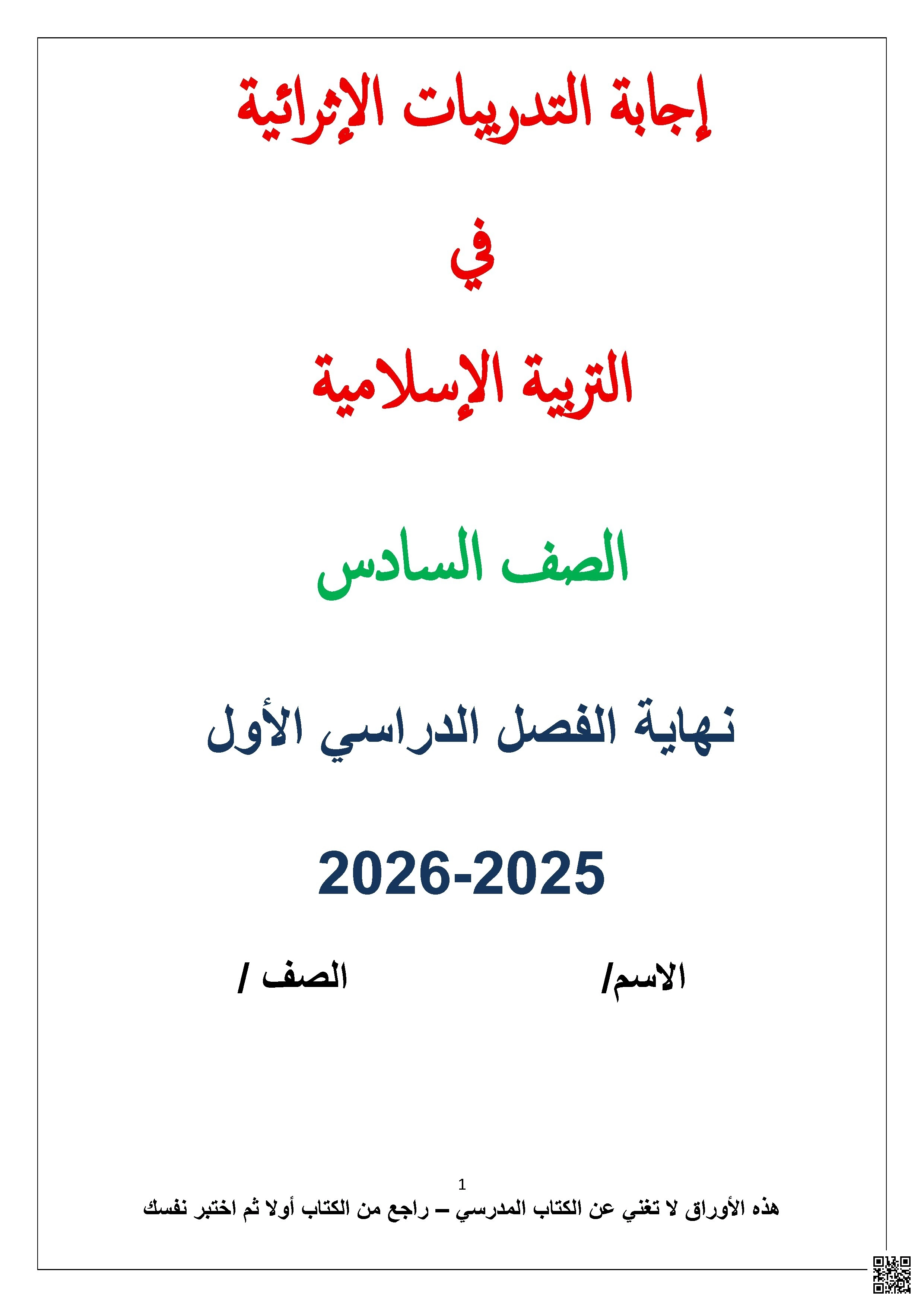 إجابة التدريبات الإثرائية

في

التربية الإسلامية

الصف السادس

نهاية الفصل الدراسي الأول

2026-2025

الاسم/ الصف /

1

هذه الأوراق لا تغني عن الكتاب المدرسي – راجع من الكتاب أولا ثم اختبر نفسك